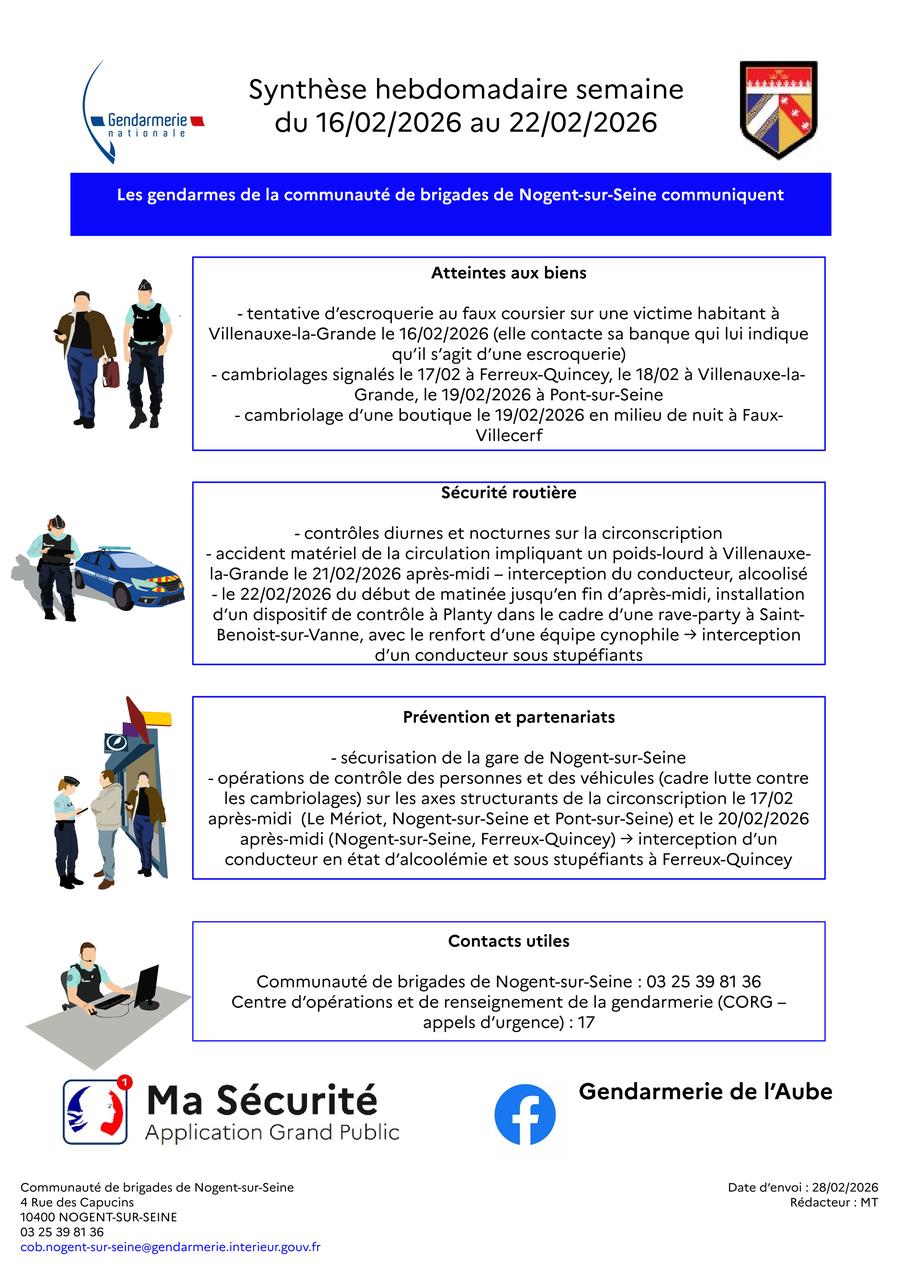 Gendarmerie nationale

Synthèse hebdomadaire semaine du 16/02/2026 au 22/02/2026

Les gendarmes de la communauté de brigades de Nogent-sur-Seine communiquent

Atteintes aux biens

- tentative d'escroquerie au faux coursier sur une victime habitant à Villenauxe-la-Grande le 16/02/2026 (elle contacte sa banque qui lui indique qu'il s'agit d'une escroquerie)
- cambriolages signalés le 17/02 à Ferreux-Quincey, le 18/02 à Villenauxe-la-Grande, le 19/02/2026 à Pont-sur-Seine
- cambriolage d'une boutique le 19/02/2026 en milieu de nuit à Faux-Villecerf

Sécurité routière

- contrôles diurnes et nocturnes sur la circonscription
- accident matériel de la circulation impliquant un poids-lourd à Villenauxe-la-Grande le 21/02/2026 après-midi – interception du conducteur, alcoolisé
- le 22/02/2026 du début de matinée jusqu'en fin d'après-midi, installation d'un dispositif de contrôle à Planty dans le cadre d'une rave-party à Saint-Benoist-sur-Vanne, avec le renfort d'une équipe cynophile → interception d'un conducteur sous stupéfiants

Prévention et partenariats

- sécurisation de la gare de Nogent-sur-Seine
- opérations de contrôle des personnes et des véhicules (cadre lutte contre les cambriolages) sur les axes structurants de la circonscription le 17/02 après-midi (Le Mériot, Nogent-sur-Seine et Pont-sur-Seine) et le 20/02/2026 après-midi (Nogent-sur-Seine, Ferreux-Quincey) → interception d'un conducteur en état d'alcoolémie et sous stupéfiants à Ferreux-Quincey

Contacts utiles

Communauté de brigades de Nogent-sur-Seine : 03 25 39 81 36
Centre d'opérations et de renseignement de la gendarmerie (CORG – appels d'urgence) : 17

1
Ma Sécurité
Application Grand Public

Gendarmerie de l'Aube

Communauté de brigades de Nogent-sur-Seine
4 Rue des Capucins
10400 NOGENT-SUR-SEINE
03 25 39 81 36
cob.nogent-sur-seine@gendarmerie.interieur.gouv.fr

Date d'envoi : 28/02/2026
Rédacteur : MT